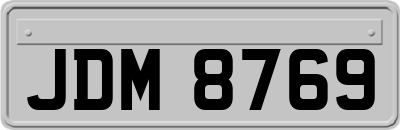 JDM 8769